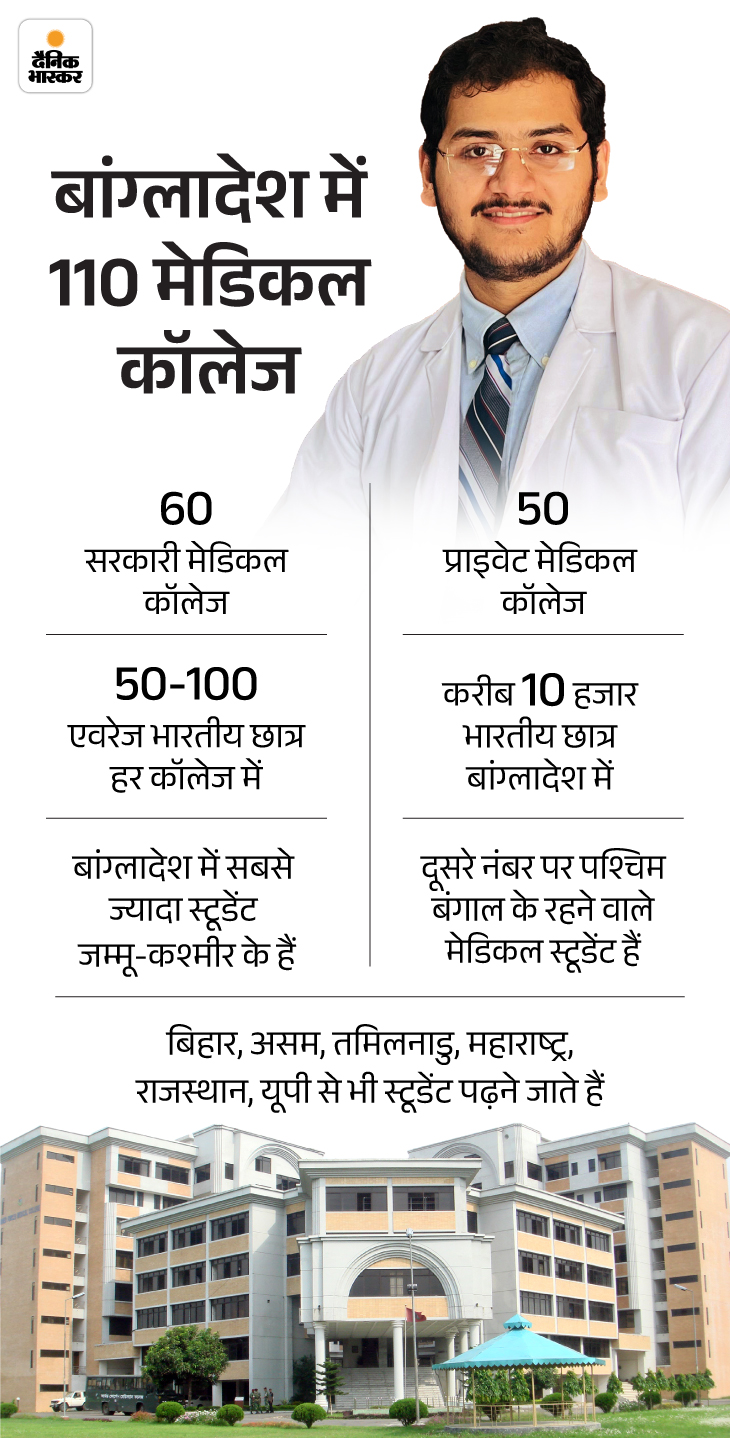 दैनिक भास्कर

बांग्लादेश में 110 मेडिकल कॉलेज

60
सरकारी मेडिकल कॉलेज

50-100
एवरेज भारतीय छात्र हर कॉलेज में

बांग्लादेश में सबसे ज्यादा स्टूडेंट जम्मू-कश्मीर के हैं

50
प्राइवेट मेडिकल कॉलेज

करीब 10 हजार भारतीय छात्र बांग्लादेश में

दूसरे नंबर पर पश्चिम बंगाल के रहने वाले मेडिकल स्टूडेंट हैं

बिहार, असम, तमिलनाडु, महाराष्ट्र, राजस्थान, यूपी से भी स्टूडेंट पढ़ने जाते हैं